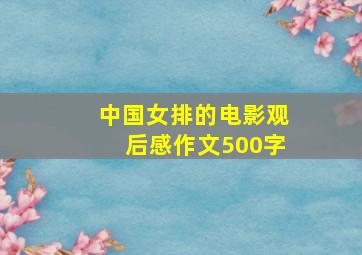 中国女排的电影观后感作文500字